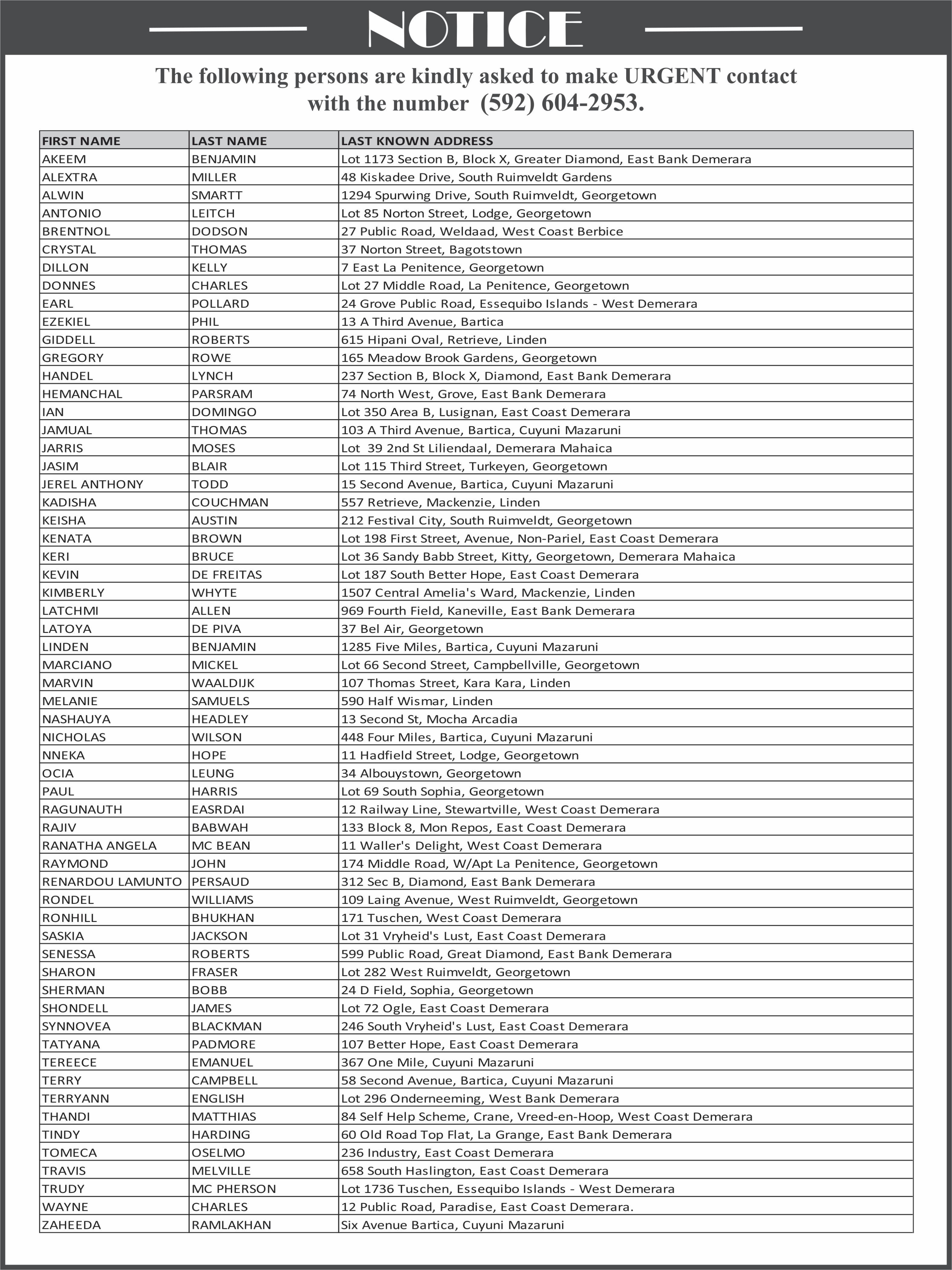 NOTICE

The following persons are kindly asked to make URGENT contact with the number (592) 604-2953.

| FIRST NAME | LAST NAME | LAST KNOWN ADDRESS |
|---|---|---|
| AKEEM | BENJAMIN | Lot 1173 Section B, Block X, Greater Diamond, East Bank Demerara |
| ALEXTRA | MILLER | 48 Kiskadee Drive, South Ruimveldt Gardens |
| ALWIN | SMARTT | 1294 Spurwing Drive, South Ruimveldt, Georgetown |
| ANTONIO | LEITCH | Lot 85 Norton Street, Lodge, Georgetown |
| BRENTNOL | DODSON | 27 Public Road, Weldaad, West Coast Berbice |
| CRYSTAL | THOMAS | 37 Norton Street, Bagotstown |
| DILLON | KELLY | 7 East La Penitence, Georgetown |
| DONNES | CHARLES | Lot 27 Middle Road, La Penitence, Georgetown |
| EARL | POLLARD | 24 Grove Public Road, Essequibo Islands - West Demerara |
| EZEKIEL | PHIL | 13 A Third Avenue, Bartica |
| GIDDELL | ROBERTS | 615 Hipani Oval, Retrieve, Linden |
| GREGORY | ROWE | 165 Meadow Brook Gardens, Georgetown |
| HANDEL | LYNCH | 237 Section B, Block X, Diamond, East Bank Demerara |
| HEMANCHAL | PARSRAM | 74 North West, Grove, East Bank Demerara |
| IAN | DOMINGO | Lot 350 Area B, Lusignan, East Coast Demerara |
| JAMUAL | THOMAS | 103 A Third Avenue, Bartica, Cuyuni Mazaruni |
| JARRIS | MOSES | Lot 39 2nd St Liliendaal, Demerara Mahaica |
| JASIM | BLAIR | Lot 115 Third Street, Turkeyen, Georgetown |
| JEREL ANTHONY | TODD | 15 Second Avenue, Bartica, Cuyuni Mazaruni |
| KADISHA | COUCHMAN | 557 Retrieve, Mackenzie, Linden |
| KEISHA | AUSTIN | 212 Festival City, South Ruimveldt, Georgetown |
| KENATA | BROWN | Lot 198 First Street, Avenue, Non-Pariel, East Coast Demerara |
| KERI | BRUCE | Lot 36 Sandy Babb Street, Kitty, Georgetown, Demerara Mahaica |
| KEVIN | DE FREITAS | Lot 187 South Better Hope, East Coast Demerara |
| KIMBERLY | WHYTE | 1507 Central Amelia's Ward, Mackenzie, Linden |
| LATCHMI | ALLEN | 969 Fourth Field, Kaneville, East Bank Demerara |
| LATOYA | DE PIVA | 37 Bel Air, Georgetown |
| LINDEN | BENJAMIN | 1285 Five Miles, Bartica, Cuyuni Mazaruni |
| MARCIANO | MICKEL | Lot 66 Second Street, Campbellville, Georgetown |
| MARVIN | WAALDIJK | 107 Thomas Street, Kara Kara, Linden |
| MELANIE | SAMUELS | 590 Half Wismar, Linden |
| NASHAUYA | HEADLEY | 13 Second St, Mocha Arcadia |
| NICHOLAS | WILSON | 448 Four Miles, Bartica, Cuyuni Mazaruni |
| NNEKA | HOPE | 11 Hadfield Street, Lodge, Georgetown |
| OCIA | LEUNG | 34 Albouystown, Georgetown |
| PAUL | HARRIS | Lot 69 South Sophia, Georgetown |
| RAGUNAUTH | EASRDAI | 12 Railway Line, Stewartville, West Coast Demerara |
| RAJIV | BABWAH | 133 Block 8, Mon Repos, East Coast Demerara |
| RANATHA ANGELA | MC BEAN | 11 Waller's Delight, West Coast Demerara |
| RAYMOND | JOHN | 174 Middle Road, W/Apt La Penitence, Georgetown |
| RENARDOU LAMUNTO | PERSAUD | 312 Sec B, Diamond, East Bank Demerara |
| RONDEL | WILLIAMS | 109 Laing Avenue, West Ruimveldt, Georgetown |
| RONHILL | BHUKHAN | 171 Tuschen, West Coast Demerara |
| SASKIA | JACKSON | Lot 31 Vryheid's Lust, East Coast Demerara |
| SENESSA | ROBERTS | 599 Public Road, Great Diamond, East Bank Demerara |
| SHARON | FRASER | Lot 282 West Ruimveldt, Georgetown |
| SHERMAN | BOBB | 24 D Field, Sophia, Georgetown |
| SHONDELL | JAMES | Lot 72 Ogle, East Coast Demerara |
| SYNNOVEA | BLACKMAN | 246 South Vryheid's Lust, East Coast Demerara |
| TATYANA | PADMORE | 107 Better Hope, East Coast Demerara |
| TEREECE | EMANUEL | 367 One Mile, Cuyuni Mazaruni |
| TERRY | CAMPBELL | 58 Second Avenue, Bartica, Cuyuni Mazaruni |
| TERRYANN | ENGLISH | Lot 296 Onderneeming, West Bank Demerara |
| THANDI | MATTHIAS | 84 Self Help Scheme, Crane, Vreed-en-Hoop, West Coast Demerara |
| TINDY | HARDING | 60 Old Road Top Flat, La Grange, East Bank Demerara |
| TOMECA | OSELMO | 236 Industry, East Coast Demerara |
| TRAVIS | MELVILLE | 658 South Haslington, East Coast Demerara |
| TRUDY | MC PHERSON | Lot 1736 Tuschen, Essequibo Islands - West Demerara |
| WAYNE | CHARLES | 12 Public Road, Paradise, East Coast Demerara. |
| ZAHEEDA | RAMLAKHAN | Six Avenue Bartica, Cuyuni Mazaruni |